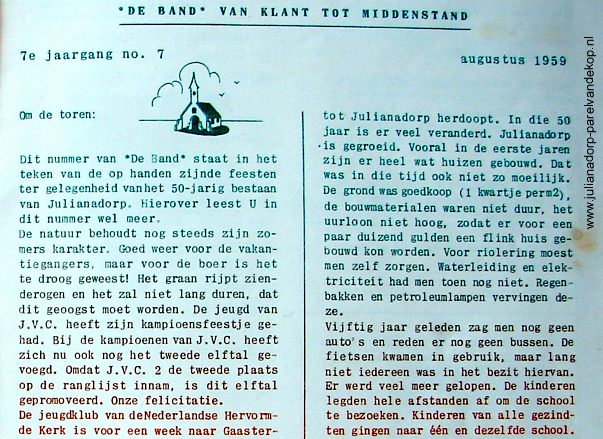 "DE BAND" VAN KLANT TOT MIDDENSTAND

7e jaargang no. 7

augustus 1959

www.julianadorp-parelvandekop.nl

Om de toren:

Dit nummer van "De Band" staat in het teken van de op handen zijnde feesten ter gelegenheid vanhet 50-jarig bestaan van Julianadorp. Hierover leest U in dit nummer wel meer.
De natuur behoudt nog steeds zijn zomers karakter. Goed weer voor de vakantiegangers, maar voor de boer is het te droog geweest! Het graan rijpt zienderogen en het zal niet lang duren, dat dit geoogst moet worden. De jeugd van J.V.C. heeft zijn kampioensfeestje gehad. Bij de kampioenen van J.V.C. heeft zich nu ook nog het tweede elftal gevoegd. Omdat J.V.C. 2 de tweede plaats op de ranglijst innam, is dit elftal gepromoveerd. Onze felicitatie.
De jeugdklub van deNederlandse Hervormde Kerk is voor een week naar Gaaster-

tot Julianadorp herdoopt. In die 50 jaar is er veel veranderd. Julianadorp is gegroeid. Vooral in de eerste jaren zijn er heel wat huizen gebouwd. Dat was in die tijd ook niet zo moeilijk. De grond was goedkoop (1 kwartje perm2), de bouwmaterialen waren niet duur, het uurloon niet hoog, zodat er voor een paar duizend gulden een flink huis gebouwd kon worden. Voor riolering moest men zelf zorgen. Waterleiding en elektriciteit had men toen nog niet. Regenbakken en petroleumlampen vervingen deze.
Vijftig jaar geleden zag men nog geen auto's en reden er nog geen bussen. De fietsen kwamen in gebruik, maar lang niet iedereen was in het bezit hiervan. Er werd veel meer gelopen. De kinderen legden hele afstanden af om de school te bezoeken. Kinderen van alle gezindten gingen naar één en dezelfde school.